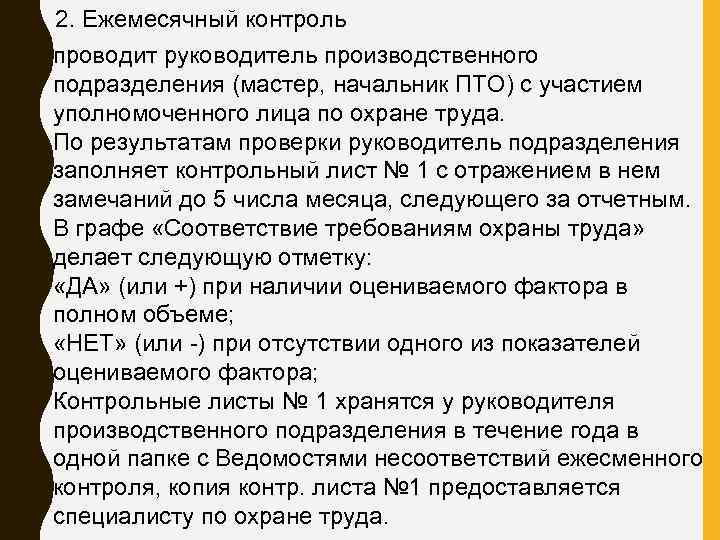 2. Ежемесячный контроль

проводит руководитель производственного подразделения (мастер, начальник ПТО) с участием уполномоченного лица по охране труда.
По результатам проверки руководитель подразделения заполняет контрольный лист № 1 с отражением в нем замечаний до 5 числа месяца, следующего за отчетным.
В графе «Соответствие требованиям охраны труда» делает следующую отметку:
«ДА» (или +) при наличии оцениваемого фактора в полном объеме;
«НЕТ» (или -) при отсутствии одного из показателей оцениваемого фактора;
Контрольные листы № 1 хранятся у руководителя производственного подразделения в течение года в одной папке с Ведомостями несоответствий ежесменного контроля, копия контр. листа №1 предоставляется специалисту по охране труда.